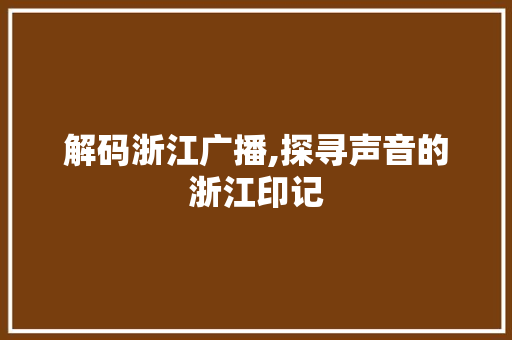 解码浙江广播,探寻声音的浙江印记